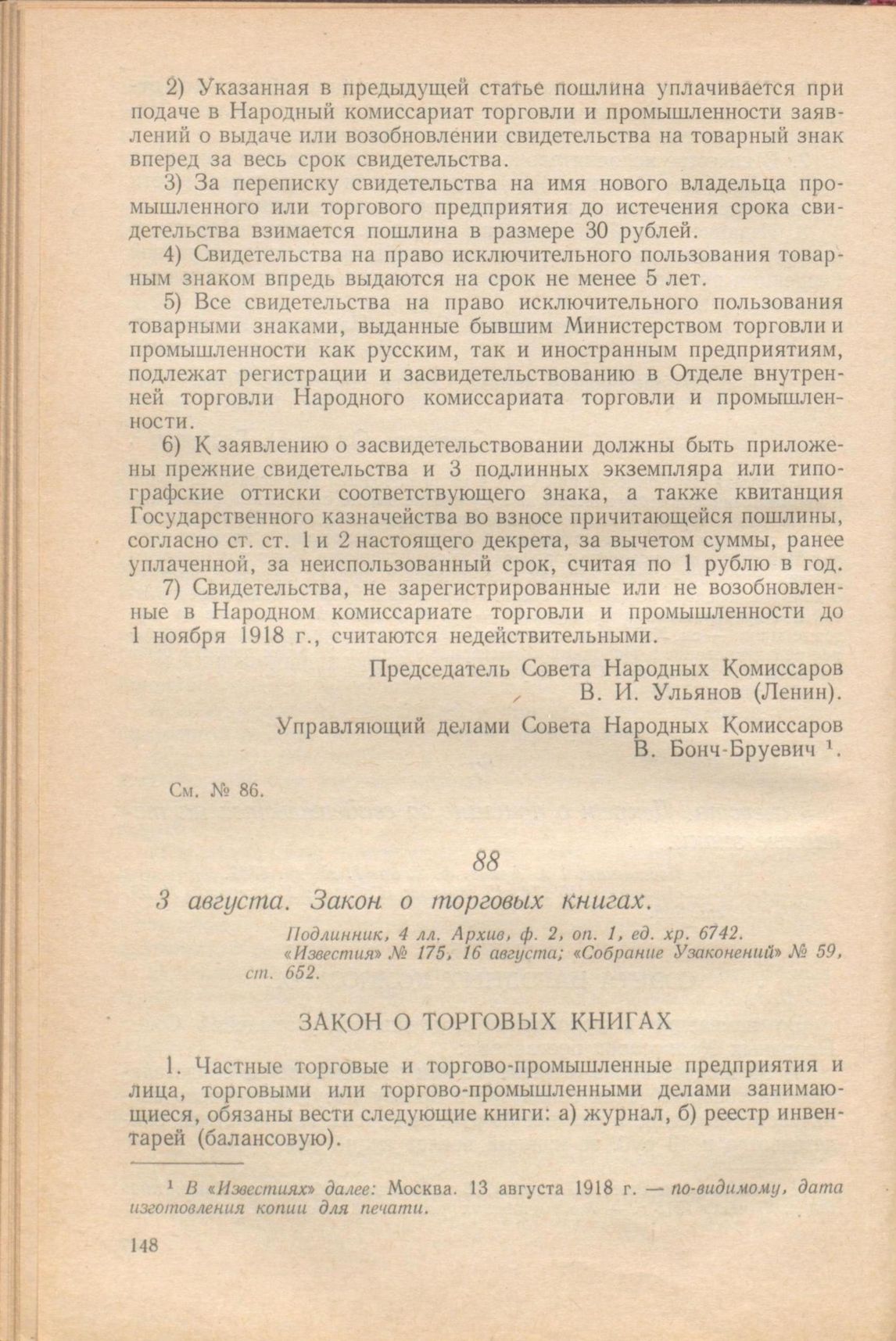 2) Указанная в предыдущей статье пошлина уплачивается при подаче в Народный комиссариат торговли и промышленности заявлений о выдаче или возобновлении свидетельства на товарный знак вперед за весь срок свидетельства.

3) За переписку свидетельства на имя нового владельца промышленного или торгового предприятия до истечения срока свидетельства взимается пошлина в размере 30 рублей.

4) Свидетельства на право исключительного пользования товарным знаком впредь выдаются на срок не менее 5 лет.

5) Все свидетельства на право исключительного пользования товарными знаками, выданные бывшим Министерством торговли и промышленности как русским, так и иностранным предприятиям, подлежат регистрации и засвидетельствованию в Отделе внутренней торговли Народного комиссариата торговли и промышленности.

6) К заявлению о засвидетельствовании должны быть приложены прежние свидетельства и 3 подлинных экземпляра или типографские оттиски соответствующего знака, а также квитанция Государственного казначейства во взносе причитающейся пошлины, согласно ст. ст. 1 и 2 настоящего декрета, за вычетом суммы, ранее уплаченной, за неиспользованный срок, считая по 1 рублю в год.

7) Свидетельства, не зарегистрированные или не возобновленные в Народном комиссариате торговли и промышленности до 1 ноября 1918 г., считаются недействительными.

Председатель Совета Народных Комиссаров
В. И. Ульянов (Ленин).

Управляющий делами Совета Народных Комиссаров
В. Бонч-Бруевич $^1$.

См. № 86.

88

3 августа. Закон о торговых книгах.

Подлинник, 4 лл. Архив, ф. 2, оп. 1, ед. хр. 6742.
«Известия» № 175, 16 августа; «Собрание Узаконений» № 59, ст. 652.

ЗАКОН О ТОРГОВЫХ КНИГАХ

1. Частные торговые и торгово-промышленные предприятия и лица, торговыми или торгово-промышленными делами занимающиеся, обязаны вести следующие книги: а) журнал, б) реестр инвентарей (балансовую).

$^1$ В «Известиях» далее: Москва. 13 августа 1918 г. — по-видимому, дата изготовления копии для печати.

148